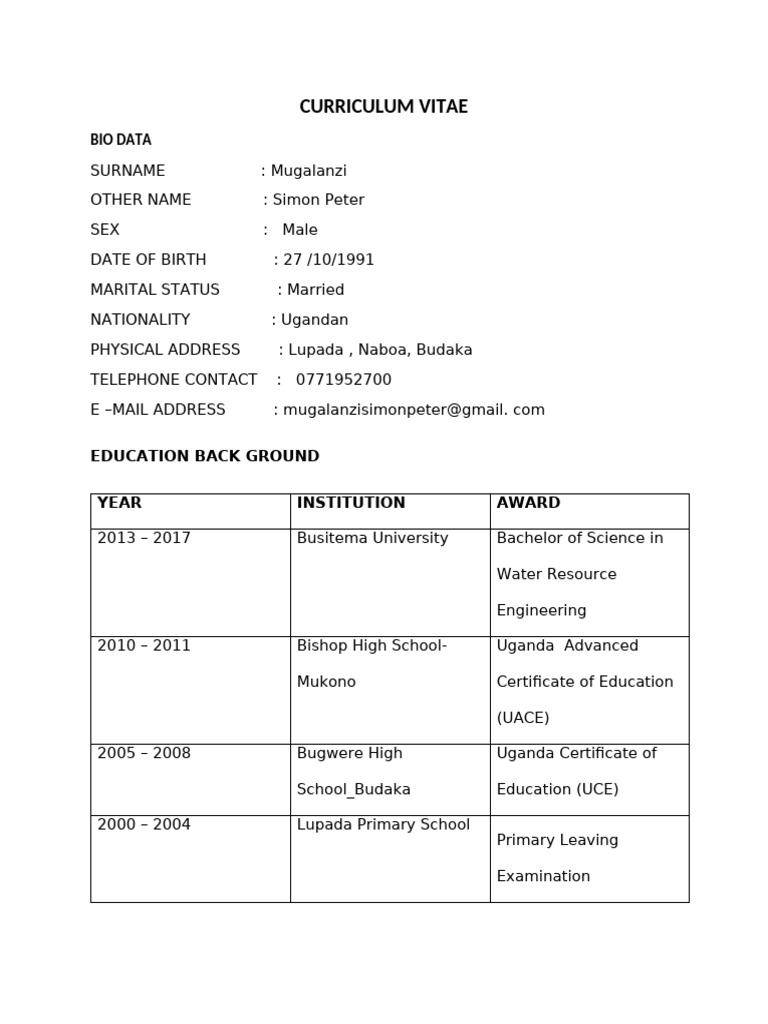 CURRICULUM VITAE

BIO DATA

SURNAME : Mugalanzi
OTHER NAME : Simon Peter
SEX : Male
DATE OF BIRTH : 27 /10/1991
MARITAL STATUS : Married
NATIONALITY : Ugandan
PHYSICAL ADDRESS : Lupada , Naboa, Budaka
TELEPHONE CONTACT : 0771952700
E –MAIL ADDRESS : mugalanzisimonpeter@gmail. com

EDUCATION BACK GROUND

| YEAR | INSTITUTION | AWARD |
|---|---|---|
| 2013 – 2017 | Busitema University | Bachelor of Science in Water Resource Engineering |
| 2010 – 2011 | Bishop High School-Mukono | Uganda Advanced Certificate of Education (UACE) |
| 2005 – 2008 | Bugwere High School_Budaka | Uganda Certificate of Education (UCE) |
| 2000 – 2004 | Lupada Primary School | Primary Leaving Examination |